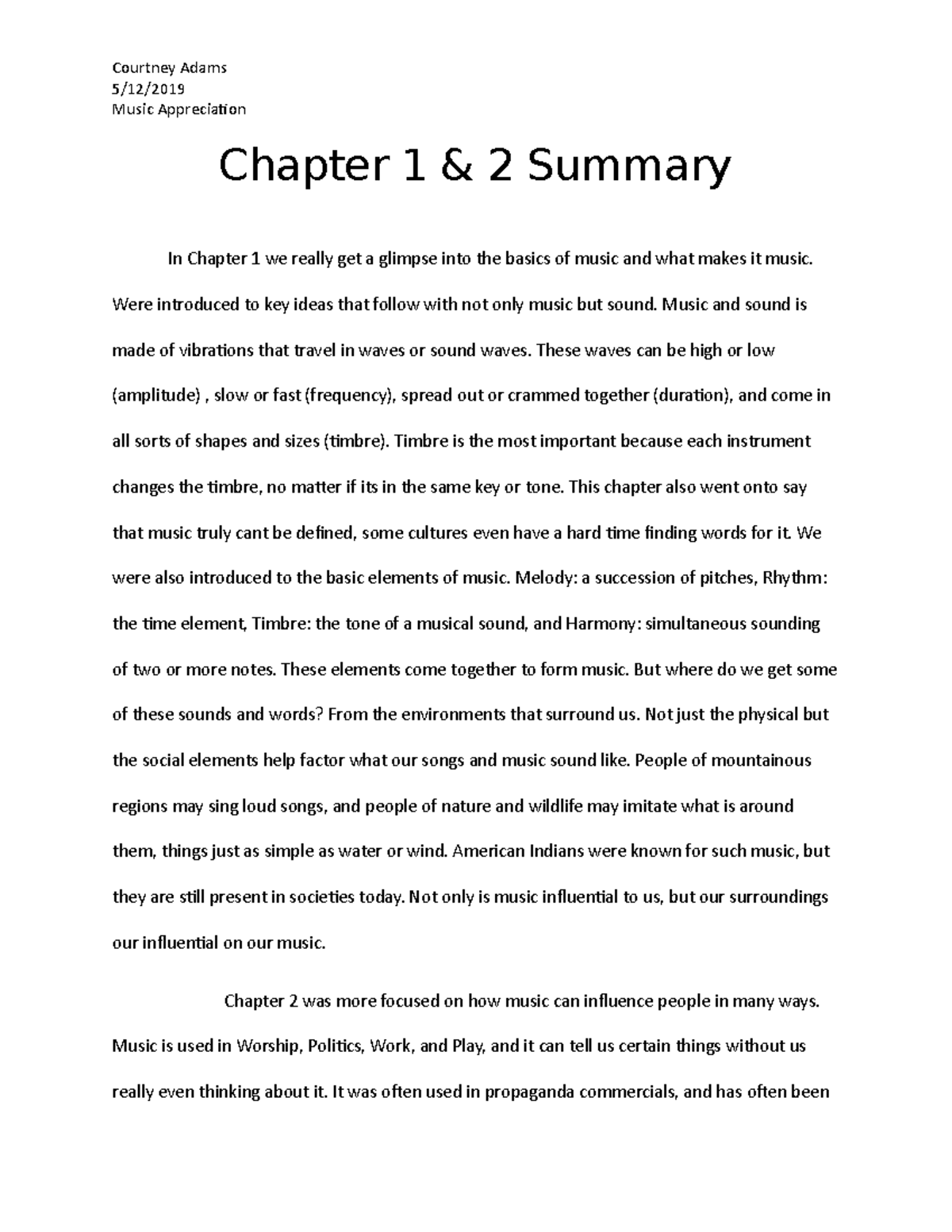 Courtney Adams
5/12/2019
Music Appreciation

Chapter 1 & 2 Summary

In Chapter 1 we really get a glimpse into the basics of music and what makes it music. Were introduced to key ideas that follow with not only music but sound. Music and sound is made of vibrations that travel in waves or sound waves. These waves can be high or low (amplitude) , slow or fast (frequency), spread out or crammed together (duration), and come in all sorts of shapes and sizes (timbre). Timbre is the most important because each instrument changes the timbre, no matter if its in the same key or tone. This chapter also went onto say that music truly cant be defined, some cultures even have a hard time finding words for it. We were also introduced to the basic elements of music. Melody: a succession of pitches, Rhythm: the time element, Timbre: the tone of a musical sound, and Harmony: simultaneous sounding of two or more notes. These elements come together to form music. But where do we get some of these sounds and words? From the environments that surround us. Not just the physical but the social elements help factor what our songs and music sound like. People of mountainous regions may sing loud songs, and people of nature and wildlife may imitate what is around them, things just as simple as water or wind. American Indians were known for such music, but they are still present in societies today. Not only is music influential to us, but our surroundings our influential on our music.

Chapter 2 was more focused on how music can influence people in many ways. Music is used in Worship, Politics, Work, and Play, and it can tell us certain things without us really even thinking about it. It was often used in propaganda commercials, and has often been